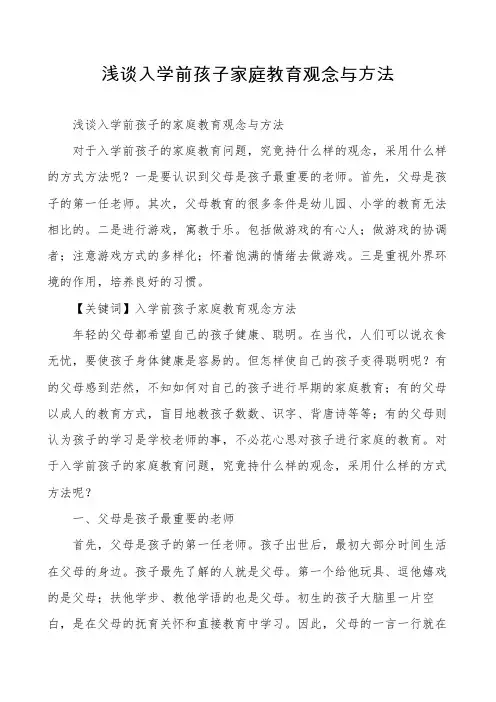 浅谈入学前孩子家庭教育观念与方法

浅谈入学前孩子的家庭教育观念与方法

对于入学前孩子的家庭教育问题，究竟持什么样的观念，采用什么样的方式方法呢？一是要认识到父母是孩子最重要的老师。首先，父母是孩子的第一任老师。其次，父母教育的很多条件是幼儿园、小学的教育无法相比的。二是进行游戏，寓教于乐。包括做游戏的有心人；做游戏的协调者；注意游戏方式的多样化；怀着饱满的情绪去做游戏。三是重视外界环境的作用，培养良好的习惯。

【关键词】入学前孩子家庭教育观念方法

年轻的父母都希望自己的孩子健康、聪明。在当代，人们可以说衣食无忧，要使孩子身体健康是容易的。但怎样使自己的孩子变得聪明呢？有的父母感到茫然，不知如何对自己的孩子进行早期的家庭教育；有的父母以成人的教育方式，盲目地教孩子数数、识字、背唐诗等等；有的父母则认为孩子的学习是学校老师的事，不必花心思对孩子进行家庭的教育。对于入学前孩子的家庭教育问题，究竟持什么样的观念，采用什么样的方式方法呢？

一、父母是孩子最重要的老师

首先，父母是孩子的第一任老师。孩子出世后，最初大部分时间生活在父母的身边。孩子最先了解的人就是父母。第一个给他玩具、逗他嬉戏的是父母；扶他学步、教他学语的也是父母。初生的孩子大脑里一片空白，是在父母的抚育关怀和直接教育中学习。因此，父母的一言一行就在